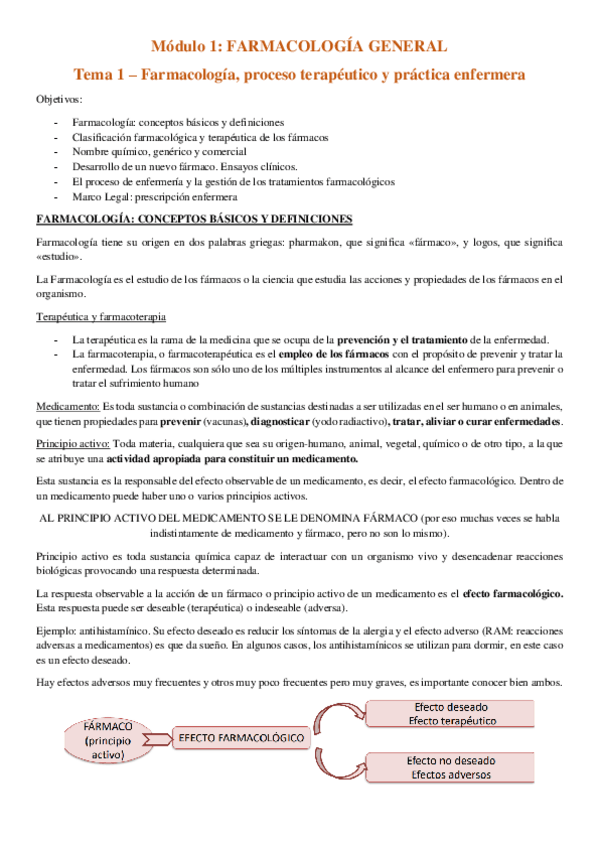 Módulo 1: FARMACOLOGÍA GENERAL

Tema 1 – Farmacología, proceso terapéutico y práctica enfermera

Objetivos:

- Farmacología: conceptos básicos y definiciones
- Clasificación farmacológica y terapéutica de los fármacos
- Nombre químico, genérico y comercial
- Desarrollo de un nuevo fármaco. Ensayos clínicos.
- El proceso de enfermería y la gestión de los tratamientos farmacológicos
- Marco Legal: prescripción enfermera

FARMACOLOGÍA: CONCEPTOS BÁSICOS Y DEFINICIONES

Farmacología tiene su origen en dos palabras griegas: pharmakon, que significa «fármaco», y logos, que significa «estudio».

La Farmacología es el estudio de los fármacos o la ciencia que estudia las acciones y propiedades de los fármacos en el organismo.

Terapéutica y farmacoterapia

- La terapéutica es la rama de la medicina que se ocupa de la prevención y el tratamiento de la enfermedad.
- La farmacoterapia, o farmacoterapéutica es el empleo de los fármacos con el propósito de prevenir y tratar la enfermedad. Los fármacos son sólo uno de los múltiples instrumentos al alcance del enfermero para prevenir o tratar el sufrimiento humano

Medicamento: Es toda sustancia o combinación de sustancias destinadas a ser utilizadas en el ser humano o en animales, que tienen propiedades para prevenir (vacunas), diagnosticar (yodo radiactivo), tratar, aliviar o curar enfermedades.

Principio activo: Toda materia, cualquiera que sea su origen-humano, animal, vegetal, químico o de otro tipo, a la que se atribuye una actividad apropiada para constituir un medicamento.

Esta sustancia es la responsable del efecto observable de un medicamento, es decir, el efecto farmacológico. Dentro de un medicamento puede haber uno o varios principios activos.

AL PRINCIPIO ACTIVO DEL MEDICAMENTO SE LE DENOMINA FÁRMACO (por eso muchas veces se habla indistintamente de medicamento y fármaco, pero no son lo mismo).

Principio activo es toda sustancia química capaz de interactuar con un organismo vivo y desencadenar reacciones biológicas provocando una respuesta determinada.

La respuesta observable a la acción de un fármaco o principio activo de un medicamento es el efecto farmacológico. Esta respuesta puede ser deseable (terapéutica) o indeseable (adversa).

Ejemplo: antihistamínico. Su efecto deseado es reducir los síntomas de la alergia y el efecto adverso (RAM: reacciones adversas a medicamentos) es que da sueño. En algunos casos, los antihistamínicos se utilizan para dormir, en este caso es un efecto deseado.

Hay efectos adversos muy frecuentes y otros muy poco frecuentes pero muy graves, es importante conocer bien ambos.

FÁRMACO (principio activo)
EFECTO FARMACOLÓGICO
Efecto deseado
Efecto terapéutico
Efecto no deseado
Efectos adversos